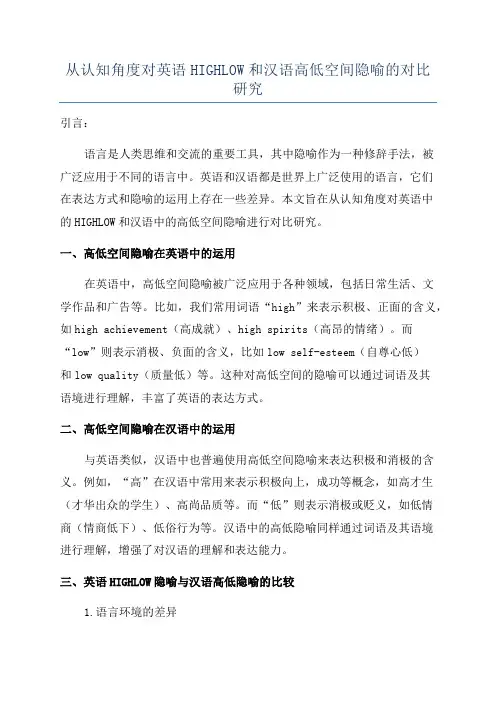 从认知角度对英语 HIGHLOW 和汉语高低空间隐喻的对比研究

引言：

语言是人类思维和交流的重要工具，其中隐喻作为一种修辞手法，被广泛应用于不同的语言中。英语和汉语都是世界上广泛使用的语言，它们在表达方式和隐喻的运用上存在一些差异。本文旨在从认知角度对英语中的 HIGHLOW 和汉语中的高低空间隐喻进行对比研究。

一、高低空间隐喻在英语中的运用

在英语中，高低空间隐喻被广泛应用于各种领域，包括日常生活、文学作品和广告等。比如，我们常用词语“high”来表示积极、正面的含义，如 high achievement（高成就）、high spirits（高昂的情绪）。而“low”则表示消极、负面的含义，比如 low self-esteem（自尊心低）和 low quality（质量低）等。这种对高低空间的隐喻可以通过词语及其语境进行理解，丰富了英语的表达方式。

二、高低空间隐喻在汉语中的运用

与英语类似，汉语中也普遍使用高低空间隐喻来表达积极和消极的含义。例如，“高”在汉语中常用来表示积极向上，成功等概念，如高才生（才华出众的学生）、高尚品质等。而“低”则表示消极或贬义，如低情商（情商低下）、低俗行为等。汉语中的高低隐喻同样通过词语及其语境进行理解，增强了对汉语的理解和表达能力。

三、英语 HIGHLOW 隐喻与汉语高低隐喻的比较

1.语言环境的差异